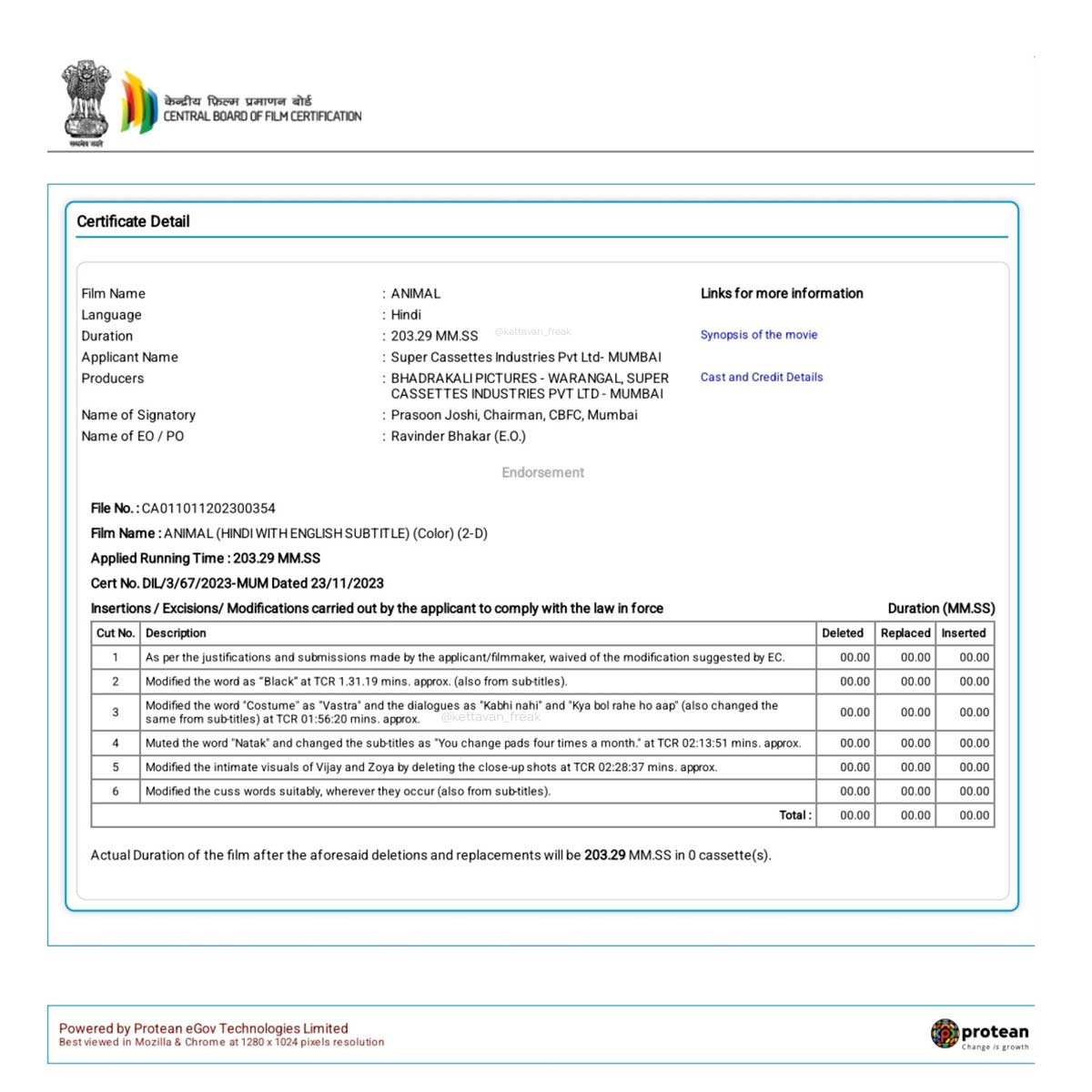 सत्यमेव जयते
केन्द्रीय फिल्म प्रमाणन बोर्ड
CENTRAL BOARD OF FILM CERTIFICATION

Certificate Detail

Film Name : ANIMAL
Language : Hindi
Duration : 203.29 MM.SS @kettavan_freak
Applicant Name : Super Cassettes Industries Pvt Ltd- MUMBAI
Producers : BHADRAKALI PICTURES - WARANGAL, SUPER CASSETTES INDUSTRIES PVT LTD - MUMBAI
Name of Signatory : Prasoon Joshi, Chairman, CBFC, Mumbai
Name of EO / PO : Ravinder Bhakar (E.O.)

Links for more information
Synopsis of the movie
Cast and Credit Details

Endorsement

File No. : CA011011202300354
Film Name : ANIMAL (HINDI WITH ENGLISH SUBTITLE) (Color) (2-D)
Applied Running Time : 203.29 MM.SS
Cert No. DIL/3/67/2023-MUM Dated 23/11/2023
Insertions / Excisions/ Modifications carried out by the applicant to comply with the law in force
Duration (MM.SS)

| Cut No. | Description | Deleted | Replaced | Inserted |
|---|---|---|---|---|
| 1 | As per the justifications and submissions made by the applicant/filmmaker, waived of the modification suggested by EC. | 00.00 | 00.00 | 00.00 |
| 2 | Modified the word as "Black" at TCR 1.31.19 mins. approx. (also from sub-titles). | 00.00 | 00.00 | 00.00 |
| 3 | Modified the word "Costume" as "Vastra" and the dialogues as "Kabhi nahi" and "Kya bol rahe ho aap" (also changed the same from sub-titles) at TCR 01:56:20 mins. approx. @kettavan_freak | 00.00 | 00.00 | 00.00 |
| 4 | Muted the word "Natak" and changed the sub-titles as "You change pads four times a month." at TCR 02:13:51 mins. approx. | 00.00 | 00.00 | 00.00 |
| 5 | Modified the intimate visuals of Vijay and Zoya by deleting the close-up shots at TCR 02:28:37 mins. approx. | 00.00 | 00.00 | 00.00 |
| 6 | Modified the cuss words suitably, wherever they occur (also from sub-titles). | 00.00 | 00.00 | 00.00 |
| | Total : | 00.00 | 00.00 | 00.00 |

Actual Duration of the film after the aforesaid deletions and replacements will be 203.29 MM.SS in 0 cassette(s).

Powered by Protean eGov Technologies Limited
Best viewed in Mozilla & Chrome at 1280 x 1024 pixels resolution

protean
Change is growth